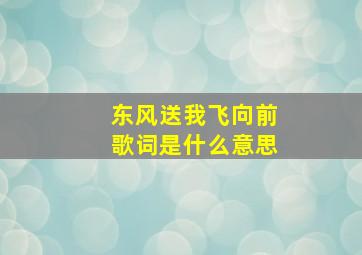 东风送我飞向前
歌词是什么意思